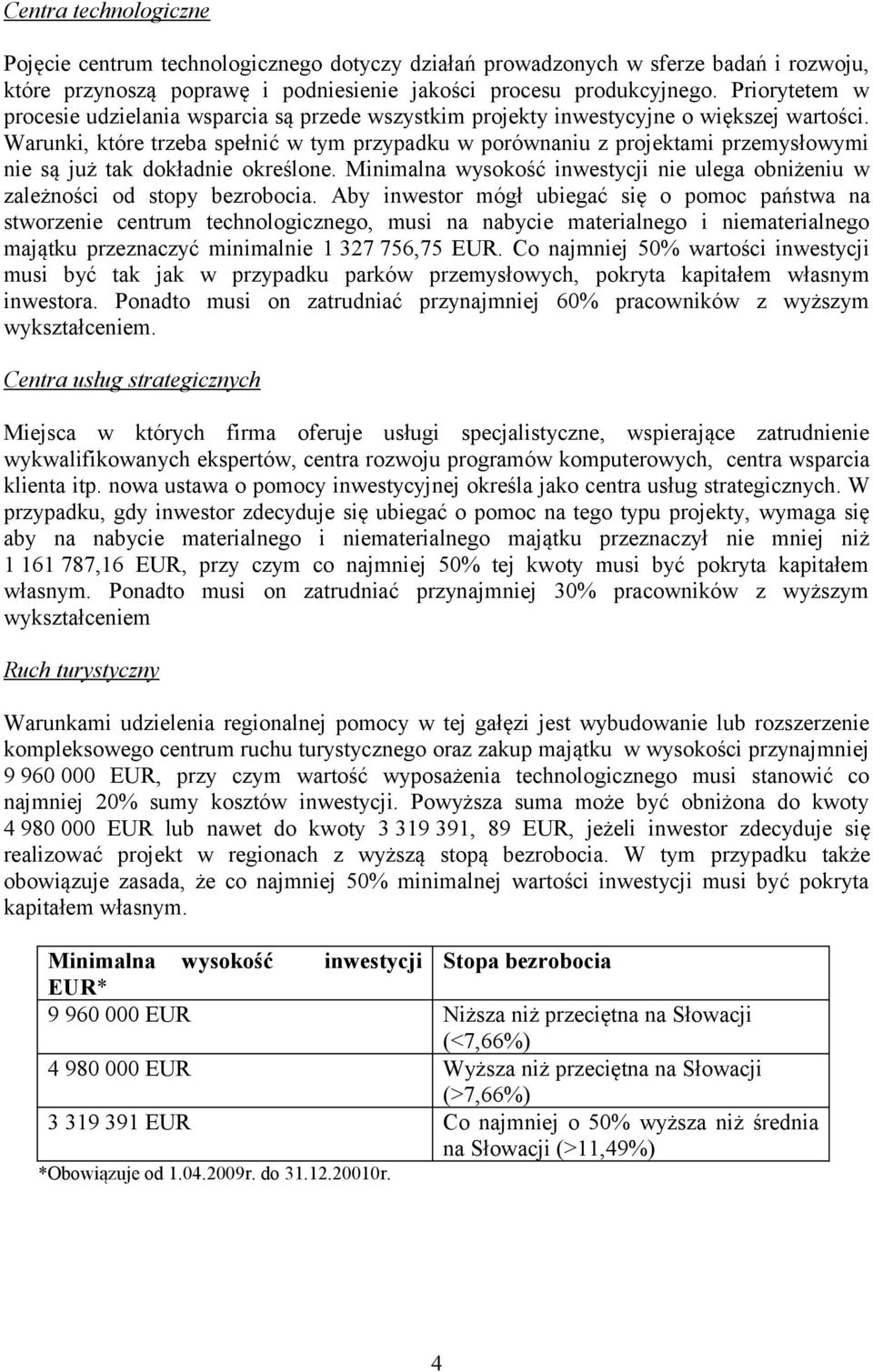 Centra technologiczne

Pojęcie centrum technologicznego dotyczy działań prowadzonych w sferze badań i rozwoju, które przynoszą poprawę i podniesienie jakości procesu produkcyjnego. Priorytetem w procesie udzielania wsparcia są przede wszystkim projekty inwestycyjne o większej wartości. Warunki, które trzeba spełnić w tym przypadku w porównaniu z projektami przemysłowymi nie są już tak dokładnie określone. Minimalna wysokość inwestycji nie ulega obniżeniu w zależności od stopy bezrobocia. Aby inwestor mógł ubiegać się o pomoc państwa na stworzenie centrum technologicznego, musi na nabycie materialnego i niematerialnego majątku przeznaczyć minimalnie 1 327 756,75 EUR. Co najmniej 50% wartości inwestycji musi być tak jak w przypadku parków przemysłowych, pokryta kapitałem własnym inwestora. Ponadto musi on zatrudniać przynajmniej 60% pracowników z wyższym wykształceniem.

Centra usług strategicznych

Miejsca w których firma oferuje usługi specjalistyczne, wspierające zatrudnienie wykwalifikowanych ekspertów, centra rozwoju programów komputerowych, centra wsparcia klienta itp. nowa ustawa o pomocy inwestycyjnej określa jako centra usług strategicznych. W przypadku, gdy inwestor zdecyduje się ubiegać o pomoc na tego typu projekty, wymaga się aby na nabycie materialnego i niematerialnego majątku przeznaczył nie mniej niż 1 161 787,16 EUR, przy czym co najmniej 50% tej kwoty musi być pokryta kapitałem własnym. Ponadto musi on zatrudniać przynajmniej 30% pracowników z wyższym wykształceniem

Ruch turystyczny

Warunkami udzielenia regionalnej pomocy w tej gałęzi jest wybudowanie lub rozszerzenie kompleksowego centrum ruchu turystycznego oraz zakup majątku w wysokości przynajmniej 9 960 000 EUR, przy czym wartość wyposażenia technologicznego musi stanowić co najmniej 20% sumy kosztów inwestycji. Powyższa suma może być obniżona do kwoty 4 980 000 EUR lub nawet do kwoty 3 319 391, 89 EUR, jeżeli inwestor zdecyduje się realizować projekt w regionach z wyższą stopą bezrobocia. W tym przypadku także obowiązuje zasada, że co najmniej 50% minimalnej wartości inwestycji musi być pokryta kapitałem własnym.

| Minimalna wysokość inwestycji EUR* | Stopa bezrobocia |
|---|---|
| 9 960 000 EUR | Niższa niż przeciętna na Słowacji (<7,66%) |
| 4 980 000 EUR | Wyższa niż przeciętna na Słowacji (>7,66%) |
| 3 319 391 EUR | Co najmniej o 50% wyższa niż średnia na Słowacji (>11,49%) |

*Obowiązuje od 1.04.2009r. do 31.12.20010r.

4